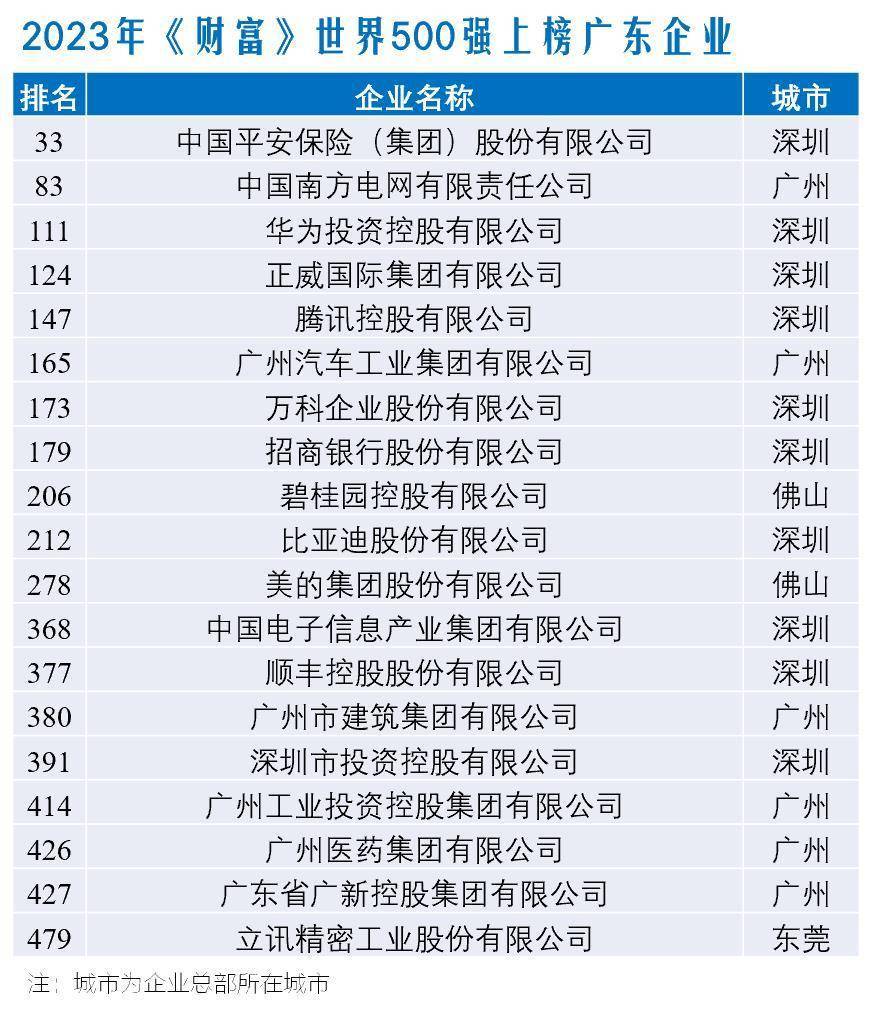 2023年《财富》世界500强上榜广东企业

| 排名 | 企业名称 | 城市 |
|---|---|---|
| 33 | 中国平安保险（集团）股份有限公司 | 深圳 |
| 83 | 中国南方电网有限责任公司 | 广州 |
| 111 | 华为投资控股有限公司 | 深圳 |
| 124 | 正威国际集团有限公司 | 深圳 |
| 147 | 腾讯控股有限公司 | 深圳 |
| 165 | 广州汽车工业集团有限公司 | 广州 |
| 173 | 万科企业股份有限公司 | 深圳 |
| 179 | 招商银行股份有限公司 | 深圳 |
| 206 | 碧桂园控股有限公司 | 佛山 |
| 212 | 比亚迪股份有限公司 | 深圳 |
| 278 | 美的集团股份有限公司 | 佛山 |
| 368 | 中国电子信息产业集团有限公司 | 深圳 |
| 377 | 顺丰控股股份有限公司 | 深圳 |
| 380 | 广州市建筑集团有限公司 | 广州 |
| 391 | 深圳市投资控股有限公司 | 深圳 |
| 414 | 广州工业投资控股集团有限公司 | 广州 |
| 426 | 广州医药集团有限公司 | 广州 |
| 427 | 广东省广新控股集团有限公司 | 广州 |
| 479 | 立讯精密工业股份有限公司 | 东莞 |

注：城市为企业总部所在城市